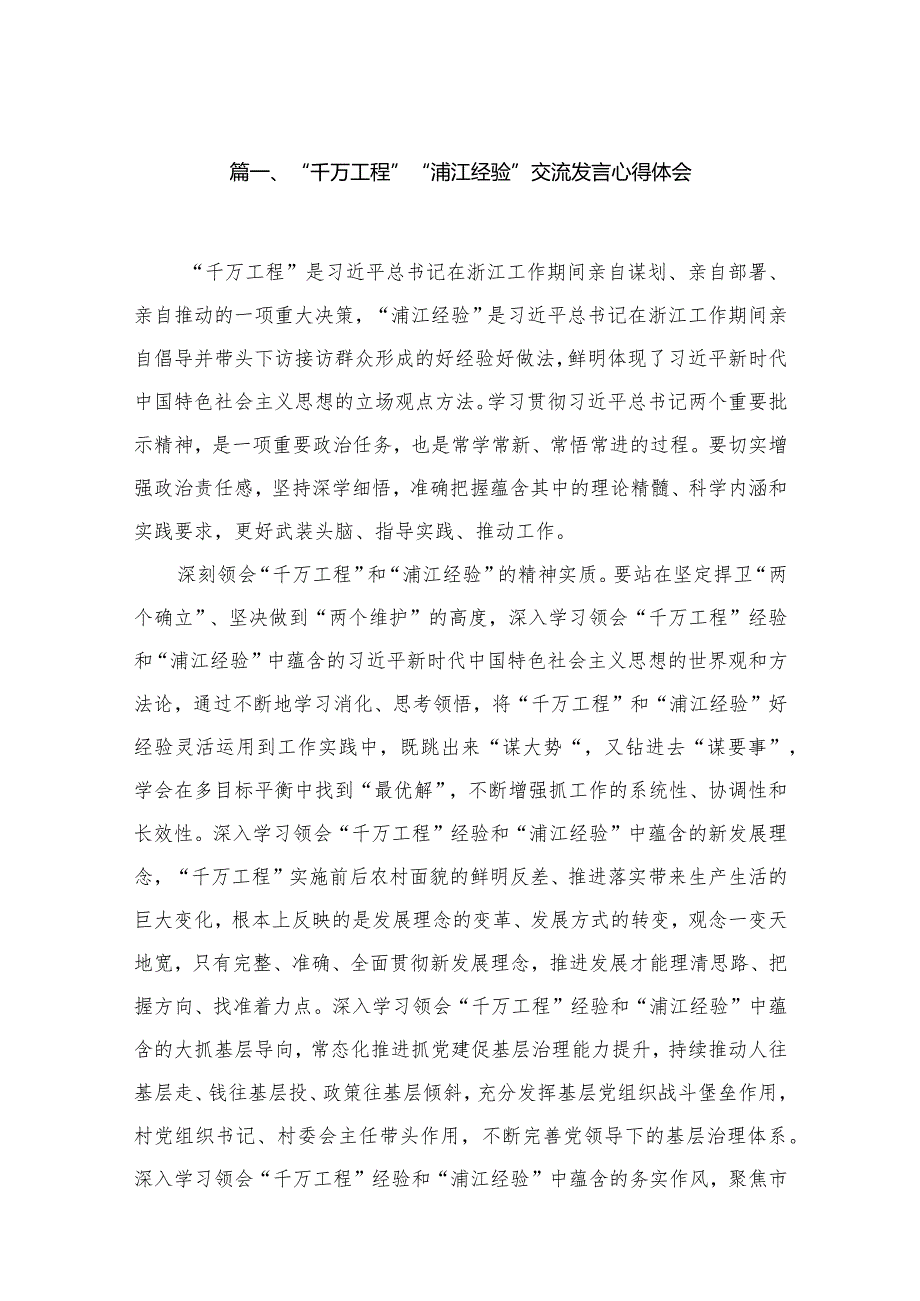 篇一、“千万工程”“浦江经验”交流发言心得体会

“千万工程”是习近平总书记在浙江工作期间亲自谋划、亲自部署、亲自推动的一项重大决策，“浦江经验”是习近平总书记在浙江工作期间亲自倡导并带头下访接访群众形成的好经验好做法，鲜明体现了习近平新时代中国特色社会主义思想的立场观点方法。学习贯彻习近平总书记两个重要批示精神，是一项重要政治任务，也是常学常新、常悟常进的过程。要切实增强政治责任感，坚持深学细悟，准确把握蕴含其中的理论精髓、科学内涵和实践要求，更好武装头脑、指导实践、推动工作。

深刻领会“千万工程”和“浦江经验”的精神实质。要站在坚定捍卫“两个确立”、坚决做到“两个维护”的高度，深入学习领会“千万工程”经验和“浦江经验”中蕴含的习近平新时代中国特色社会主义思想的世界观和方法论，通过不断地学习消化、思考领悟，将“千万工程”和“浦江经验”好经验灵活运用到工作实践中，既跳出来“谋大势“，又钻进去“谋要事”，学会在多目标平衡中找到“最优解”，不断增强抓工作的系统性、协调性和长效性。深入学习领会“千万工程”经验和“浦江经验”中蕴含的新发展理念，“千万工程”实施前后农村面貌的鲜明反差、推进落实带来生产生活的巨大变化，根本上反映的是发展理念的变革、发展方式的转变，观念一变天地宽，只有完整、准确、全面贯彻新发展理念，推进发展才能理清思路、把握方向、找准着力点。深入学习领会“千万工程”经验和“浦江经验”中蕴含的大抓基层导向，常态化推进抓党建促基层治理能力提升，持续推动人往基层走、钱往基层投、政策往基层倾斜，充分发挥基层党组织战斗堡垒作用，村党组织书记、村委会主任带头作用，不断完善党领导下的基层治理体系。深入学习领会“千万工程”经验和“浦江经验”中蕴含的务实作风，聚焦市